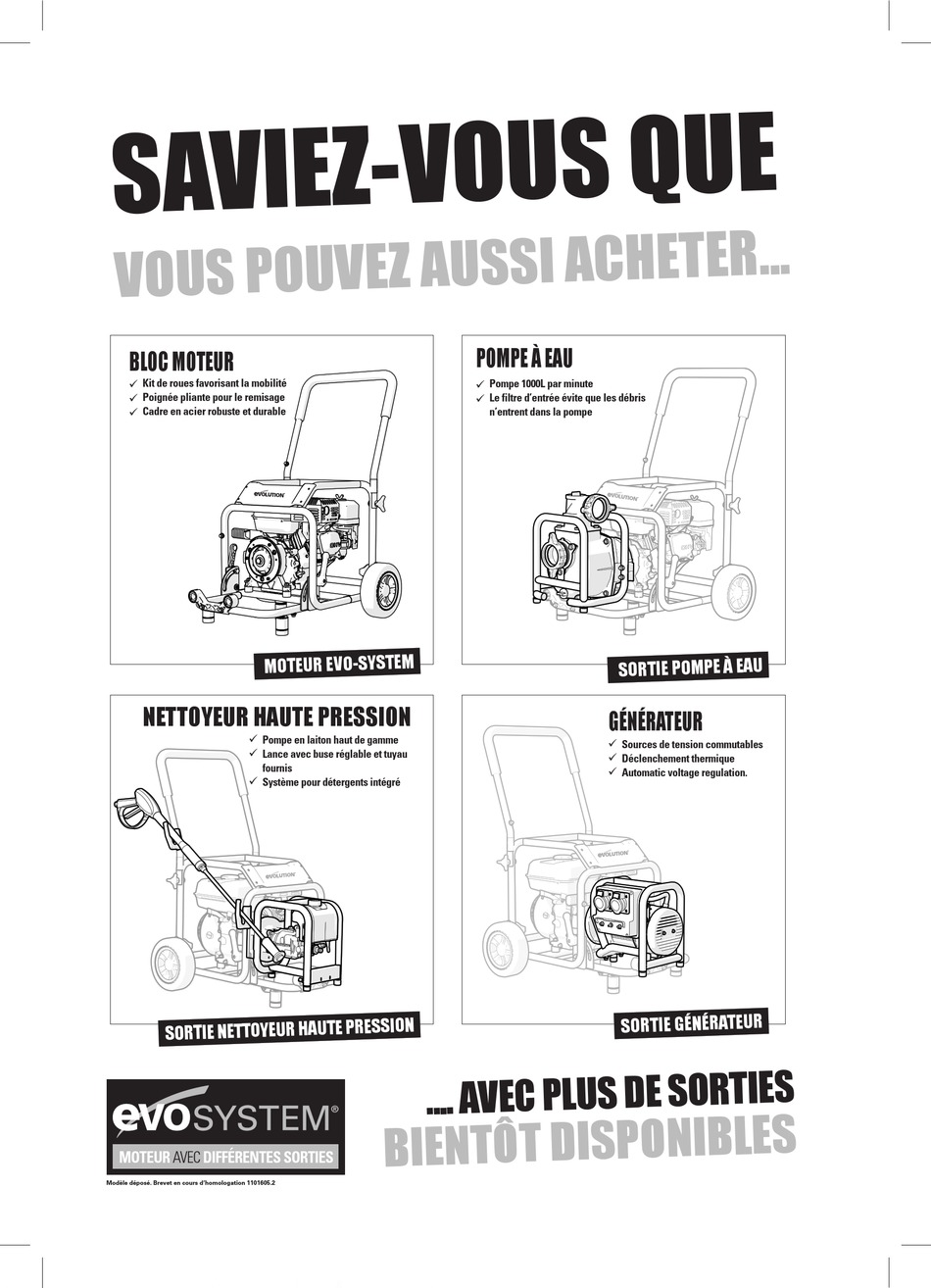 SAVIEZ-VOUS QUE

VOUS POUVEZ AUSSI ACHETER...

BLOC MOTEUR

✓ Kit de roues favorisant la mobilité
✓ Poignée pliante pour le remisage
✓ Cadre en acier robuste et durable

EVOLUTION

MOTEUR EVO-SYSTEM

POMPE À EAU

✓ Pompe 1000L par minute
✓ Le filtre d'entrée évite que les débris n'entrent dans la pompe

EVOLUTION

SORTIE POMPE À EAU

NETTOYEUR HAUTE PRESSION

✓ Pompe en laiton haut de gamme
✓ Lance avec buse réglable et tuyau fournis
✓ Système pour détergents intégré

EVOLUTION

SORTIE NETTOYEUR HAUTE PRESSION

GÉNÉRATEUR

✓ Sources de tension commutables
✓ Déclenchement thermique
✓ Automatic voltage regulation.

EVOLUTION

SORTIE GÉNÉRATEUR

evoSYSTEM®

MOTEUR AVEC DIFFÉRENTES SORTIES

Modèle déposé. Brevet en cours d'homologation 1101605.2

.... AVEC PLUS DE SORTIES
BIENTÔT DISPONIBLES